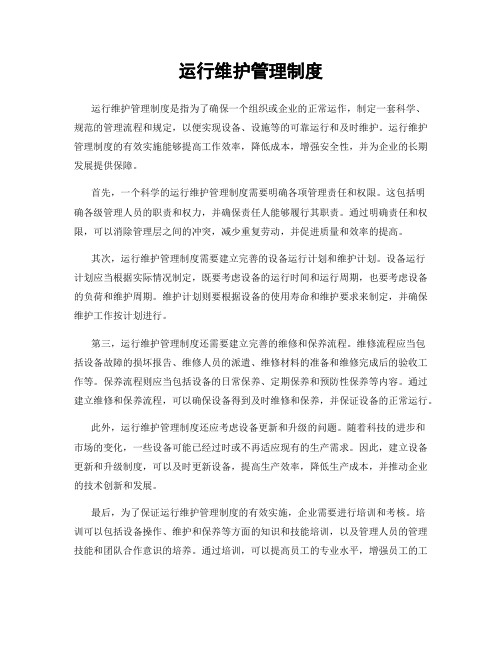 运行维护管理制度

运行维护管理制度是指为了确保一个组织或企业的正常运作，制定一套科学、规范的管理流程和规定，以便实现设备、设施等的可靠运行和及时维护。运行维护管理制度的有效实施能够提高工作效率，降低成本，增强安全性，并为企业的长期发展提供保障。

首先，一个科学的运行维护管理制度需要明确各项管理责任和权限。这包括明确各级管理人员的职责和权力，并确保责任人能够履行其职责。通过明确责任和权限，可以消除管理层之间的冲突，减少重复劳动，并促进质量和效率的提高。

其次，运行维护管理制度需要建立完善的设备运行计划和维护计划。设备运行计划应当根据实际情况制定，既要考虑设备的运行时间和运行周期，也要考虑设备的负荷和维护周期。维护计划则要根据设备的使用寿命和维护要求来制定，并确保维护工作按计划进行。

第三，运行维护管理制度还需要建立完善的维修和保养流程。维修流程应当包括设备故障的损坏报告、维修人员的派遣、维修材料的准备和维修完成后的验收工作等。保养流程则应当包括设备的日常保养、定期保养和预防性保养等内容。通过建立维修和保养流程，可以确保设备得到及时维修和保养，并保证设备的正常运行。

此外，运行维护管理制度还应考虑设备更新和升级的问题。随着科技的进步和市场的变化，一些设备可能已经过时或不再适应现有的生产需求。因此，建立设备更新和升级制度，可以及时更新设备，提高生产效率，降低生产成本，并推动企业的技术创新和发展。

最后，为了保证运行维护管理制度的有效实施，企业需要进行培训和考核。培训可以包括设备操作、维护和保养等方面的知识和技能培训，以及管理人员的管理技能和团队合作意识的培养。通过培训，可以提高员工的专业水平，增强员工的工